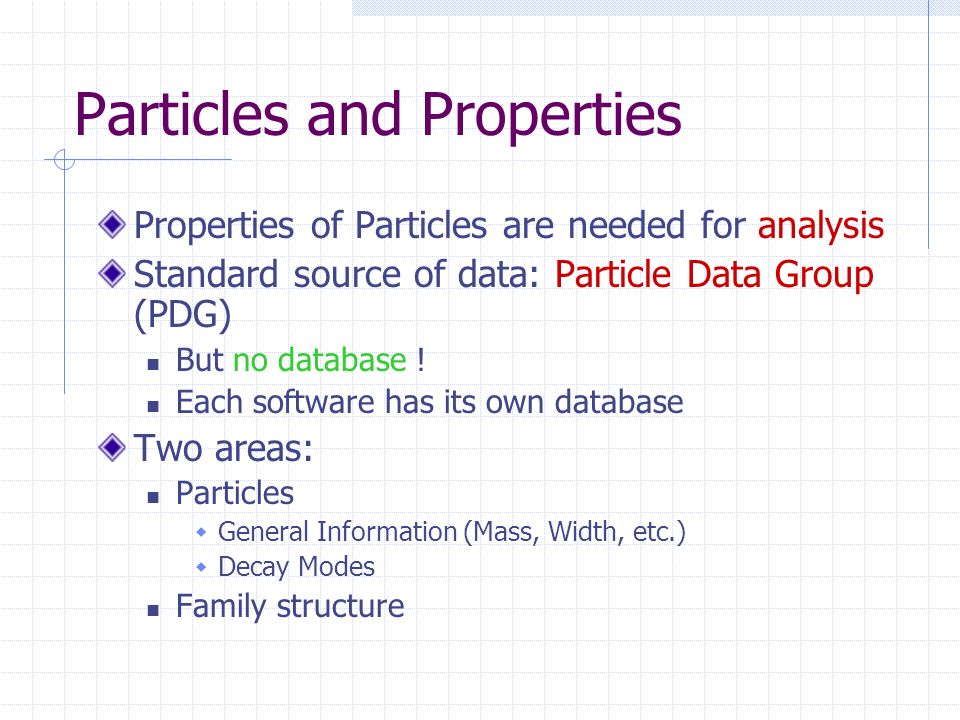 Particles and Properties

Properties of Particles are needed for analysis

Standard source of data: Particle Data Group (PDG)

But no database !

Each software has its own database

Two areas:

Particles

General Information (Mass, Width, etc.)

Decay Modes

Family structure